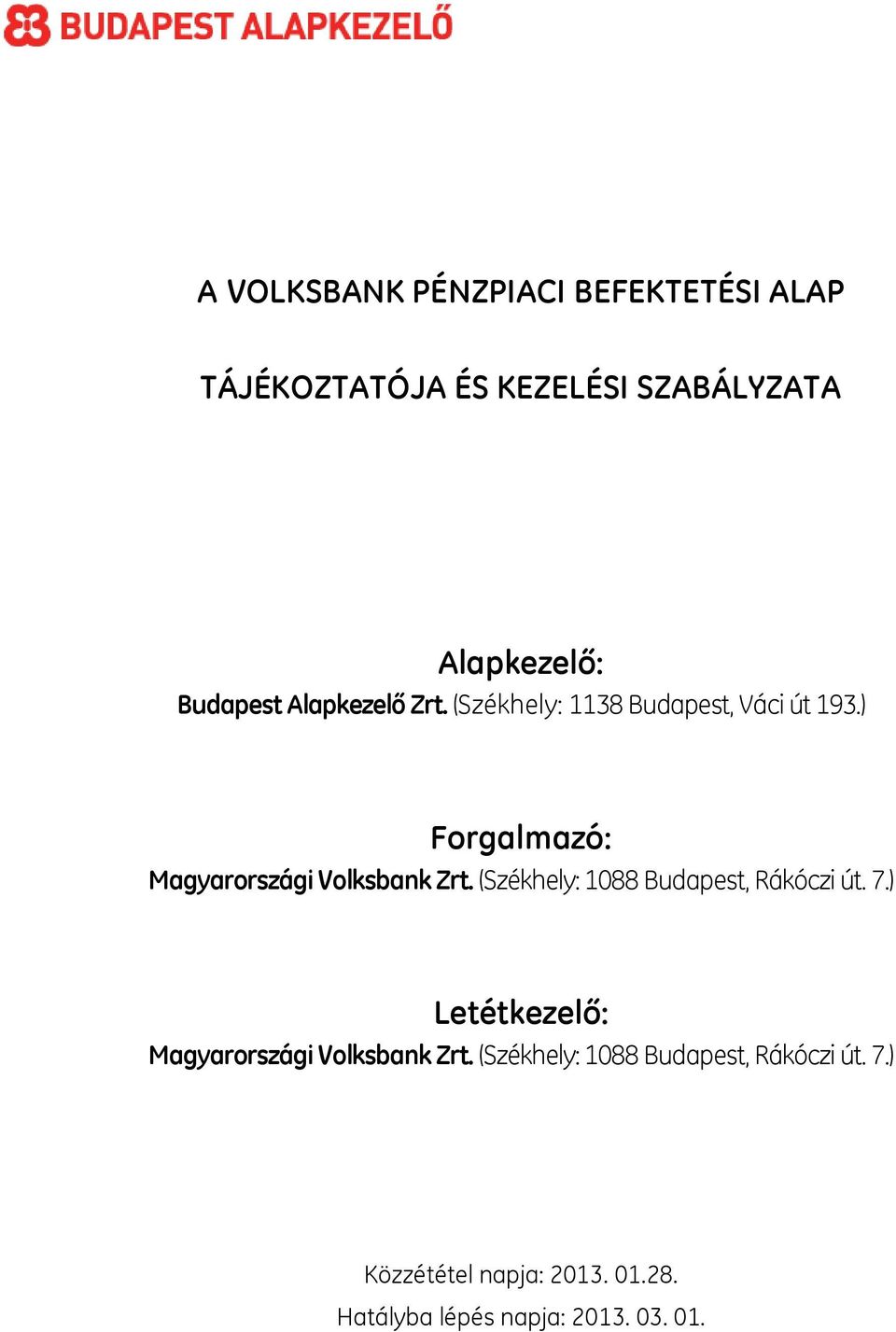 BUDAPEST ALAPKEZELŐ

A VOLKSBANK PÉNZPIACI BEFEKTETÉSI ALAP

TÁJÉKOZTATÓJA ÉS KEZELÉSI SZABÁLYZATA

Alapkezelő:
Budapest Alapkezelő Zrt. (Székhely: 1138 Budapest, Váci út 193.)

Forgalmazó:
Magyarországi Volksbank Zrt. (Székhely: 1088 Budapest, Rákóczi út. 7.)

Letétkezelő:
Magyarországi Volksbank Zrt. (Székhely: 1088 Budapest, Rákóczi út. 7.)

Közzététel napja: 2013. 01.28.
Hatályba lépés napja: 2013. 03. 01.